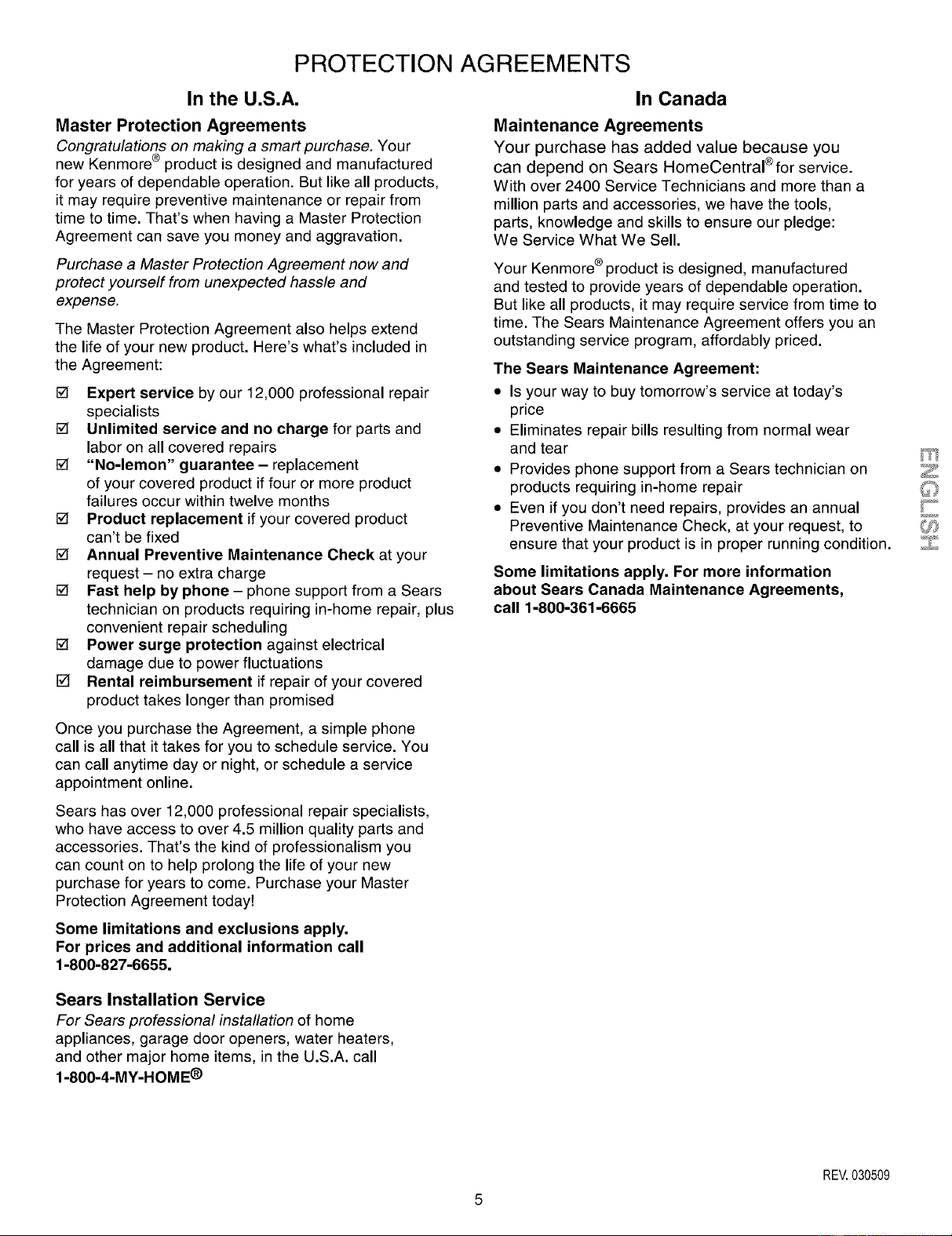 PROTECTION AGREEMENTS

In the U.S.A.

Master Protection Agreements

Congratulations on making a smart purchase. Your new Kenmore® product is designed and manufactured for years of dependable operation. But like all products, it may require preventive maintenance or repair from time to time. That's when having a Master Protection Agreement can save you money and aggravation.

Purchase a Master Protection Agreement now and protect yourself from unexpected hassle and expense.

The Master Protection Agreement also helps extend the life of your new product. Here's what's included in the Agreement:

☑ Expert service by our 12,000 professional repair specialists
☑ Unlimited service and no charge for parts and labor on all covered repairs
☑ "No-lemon" guarantee – replacement of your covered product if four or more product failures occur within twelve months
☑ Product replacement if your covered product can't be fixed
☑ Annual Preventive Maintenance Check at your request – no extra charge
☑ Fast help by phone – phone support from a Sears technician on products requiring in-home repair, plus convenient repair scheduling
☑ Power surge protection against electrical damage due to power fluctuations
☑ Rental reimbursement if repair of your covered product takes longer than promised

Once you purchase the Agreement, a simple phone call is all that it takes for you to schedule service. You can call anytime day or night, or schedule a service appointment online.

Sears has over 12,000 professional repair specialists, who have access to over 4.5 million quality parts and accessories. That's the kind of professionalism you can count on to help prolong the life of your new purchase for years to come. Purchase your Master Protection Agreement today!

Some limitations and exclusions apply.
For prices and additional information call 1-800-827-6655.

Sears Installation Service

For Sears professional installation of home appliances, garage door openers, water heaters, and other major home items, in the U.S.A. call 1-800-4-MY-HOME®

In Canada

Maintenance Agreements

Your purchase has added value because you can depend on Sears HomeCentral® for service. With over 2400 Service Technicians and more than a million parts and accessories, we have the tools, parts, knowledge and skills to ensure our pledge: We Service What We Sell.

Your Kenmore® product is designed, manufactured and tested to provide years of dependable operation. But like all products, it may require service from time to time. The Sears Maintenance Agreement offers you an outstanding service program, affordably priced.

The Sears Maintenance Agreement:

• Is your way to buy tomorrow's service at today's price
• Eliminates repair bills resulting from normal wear and tear
• Provides phone support from a Sears technician on products requiring in-home repair
• Even if you don't need repairs, provides an annual Preventive Maintenance Check, at your request, to ensure that your product is in proper running condition.

Some limitations apply. For more information about Sears Canada Maintenance Agreements, call 1-800-361-6665

ENGLISH

REV. 030509

5